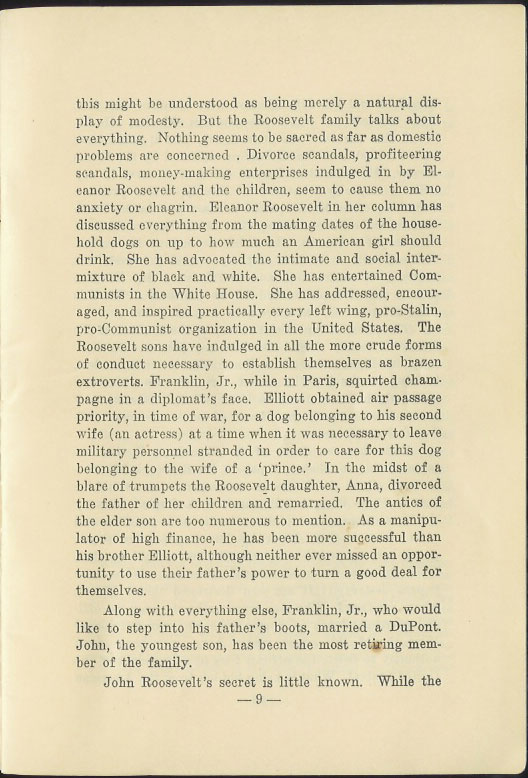 this might be understood as being merely a natural display of modesty. But the Roosevelt family talks about everything. Nothing seems to be sacred as far as domestic problems are concerned . Divorce scandals, profiteering scandals, money-making enterprises indulged in by Eleanor Roosevelt and the children, seem to cause them no anxiety or chagrin. Eleanor Roosevelt in her column has discussed everything from the mating dates of the household dogs on up to how much an American girl should drink. She has advocated the intimate and social intermixture of black and white. She has entertained Communists in the White House. She has addressed, encouraged, and inspired practically every left wing, pro-Stalin, pro-Communist organization in the United States. The Roosevelt sons have indulged in all the more crude forms of conduct necessary to establish themselves as brazen extroverts. Franklin, Jr., while in Paris, squirted champagne in a diplomat's face. Elliott obtained air passage priority, in time of war, for a dog belonging to his second wife (an actress) at a time when it was necessary to leave military personnel stranded in order to care for this dog belonging to the wife of a 'prince.' In the midst of a blare of trumpets the Roosevelt daughter, Anna, divorced the father of her children and remarried. The antics of the elder son are too numerous to mention. As a manipulator of high finance, he has been more successful than his brother Elliott, although neither ever missed an opportunity to use their father's power to turn a good deal for themselves.

Along with everything else, Franklin, Jr., who would like to step into his father's boots, married a DuPont. John, the youngest son, has been the most retiring member of the family.

John Roosevelt's secret is little known. While the

— 9 —